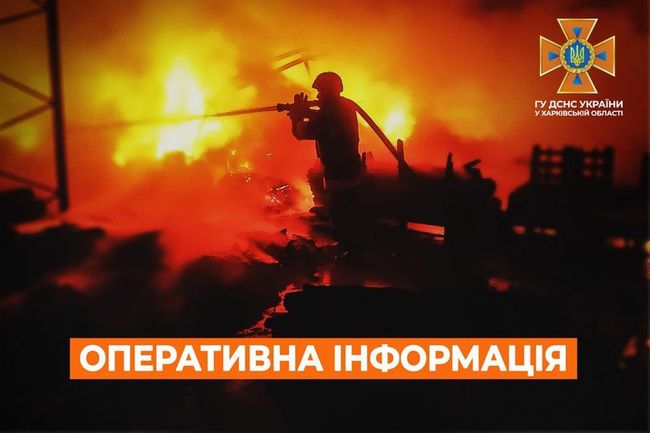 ГУ ДСНС УКРАЇНИ
У ХАРКІВСЬКІЙ ОБЛАСТІ

ОПЕРАТИВНА ІНФОРМАЦІЯ